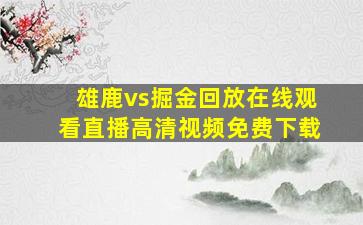 雄鹿vs掘金回放在线观看直播高清视频免费下载